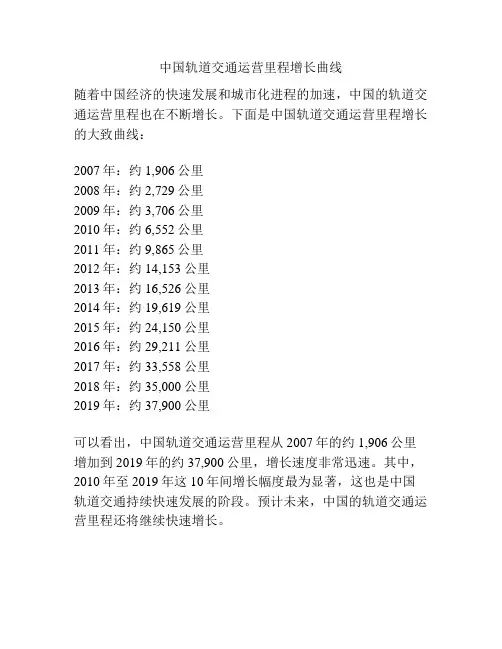 中国轨道交通运营里程增长曲线

随着中国经济的快速发展和城市化进程的加速，中国的轨道交通运营里程也在不断增长。下面是中国轨道交通运营里程增长的大致曲线：

2007年：约1,906公里
2008年：约2,729公里
2009年：约3,706公里
2010年：约6,552公里
2011年：约9,865公里
2012年：约14,153公里
2013年：约16,526公里
2014年：约19,619公里
2015年：约24,150公里
2016年：约29,211公里
2017年：约33,558公里
2018年：约35,000公里
2019年：约37,900公里

可以看出，中国轨道交通运营里程从2007年的约1,906公里增加到2019年的约37,900公里，增长速度非常迅速。其中，2010年至2019年这10年间增长幅度最为显著，这也是中国轨道交通持续快速发展的阶段。预计未来，中国的轨道交通运营里程还将继续快速增长。